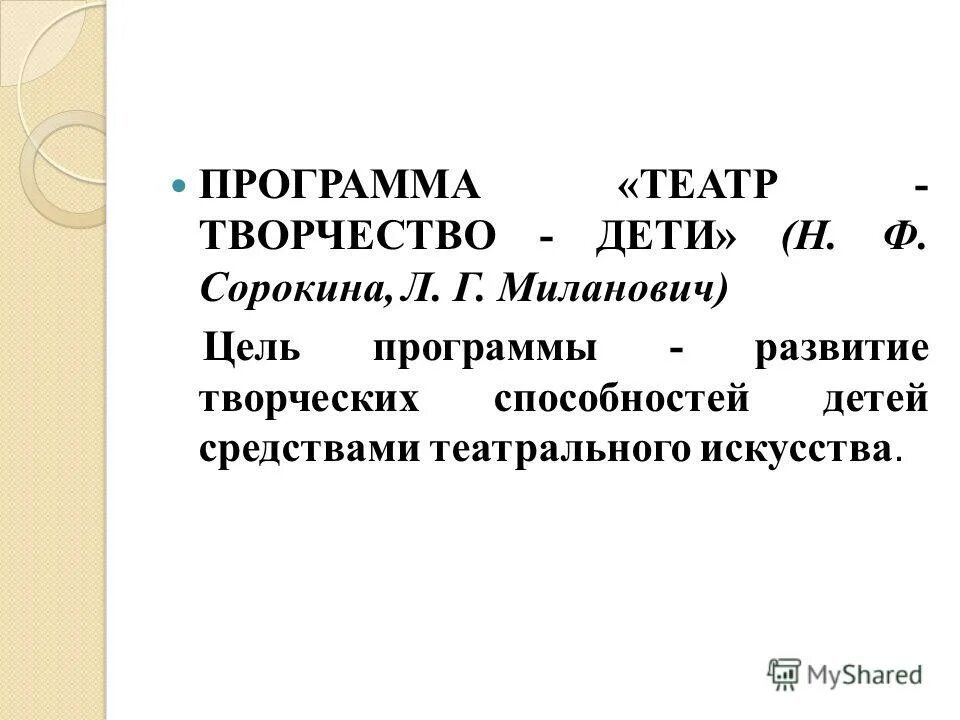 • ПРОГРАММА «ТЕАТР - ТВОРЧЕСТВО - ДЕТИ» (Н. Ф. Сорокина, Л. Г. Миланович)

Цель программы - развитие творческих способностей детей средствами театрального искусства.

MyShared